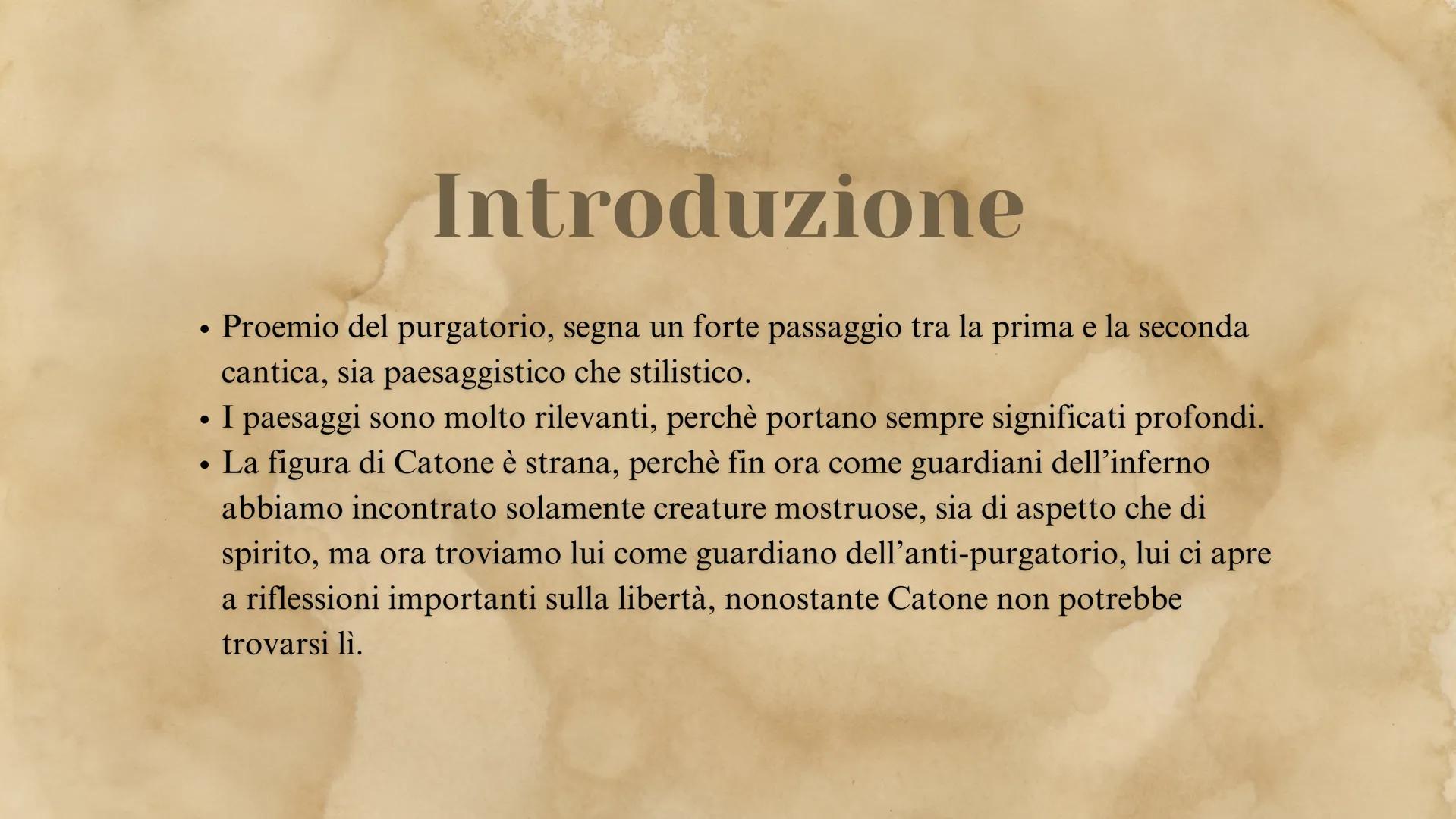 Introduzione

• Proemio del purgatorio, segna un forte passaggio tra la prima e la seconda cantica, sia paesaggistico che stilistico.
• I paesaggi sono molto rilevanti, perchè portano sempre significati profondi.
• La figura di Catone è strana, perchè fin ora come guardiani dell'inferno abbiamo incontrato solamente creature mostruose, sia di aspetto che di spirito, ma ora troviamo lui come guardiano dell'anti-purgatorio, lui ci apre a riflessioni importanti sulla libertà, nonostante Catone non potrebbe trovarsi lì.